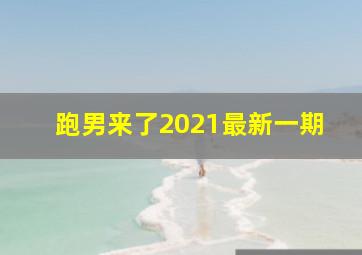 跑男来了2021最新一期